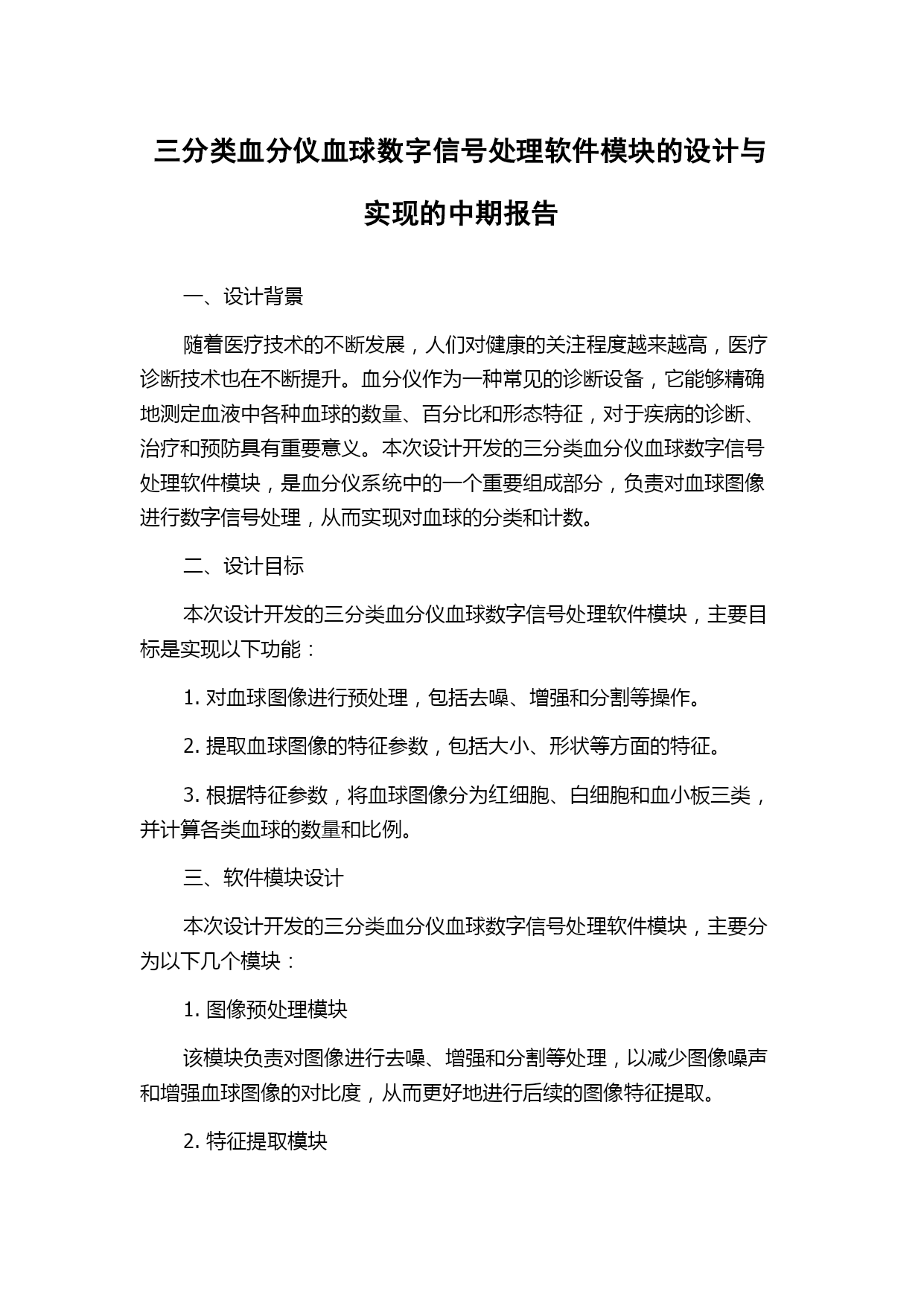 三分类血分仪血球数字信号处理软件模块的设计与实现的中期报告

一、设计背景

随着医疗技术的不断发展，人们对健康的关注程度越来越高，医疗诊断技术也在不断提升。血分仪作为一种常见的诊断设备，它能够精确地测定血液中各种血球的数量、百分比和形态特征，对于疾病的诊断、治疗和预防具有重要意义。本次设计开发的三分类血分仪血球数字信号处理软件模块，是血分仪系统中的一个重要组成部分，负责对血球图像进行数字信号处理，从而实现对血球的分类和计数。

二、设计目标

本次设计开发的三分类血分仪血球数字信号处理软件模块，主要目标是实现以下功能：

1. 对血球图像进行预处理，包括去噪、增强和分割等操作。

2. 提取血球图像的特征参数，包括大小、形状等方面的特征。

3. 根据特征参数，将血球图像分为红细胞、白细胞和血小板三类，并计算各类血球的数量和比例。

三、软件模块设计

本次设计开发的三分类血分仪血球数字信号处理软件模块，主要分为以下几个模块：

1. 图像预处理模块

该模块负责对图像进行去噪、增强和分割等处理，以减少图像噪声和增强血球图像的对比度，从而更好地进行后续的图像特征提取。

2. 特征提取模块